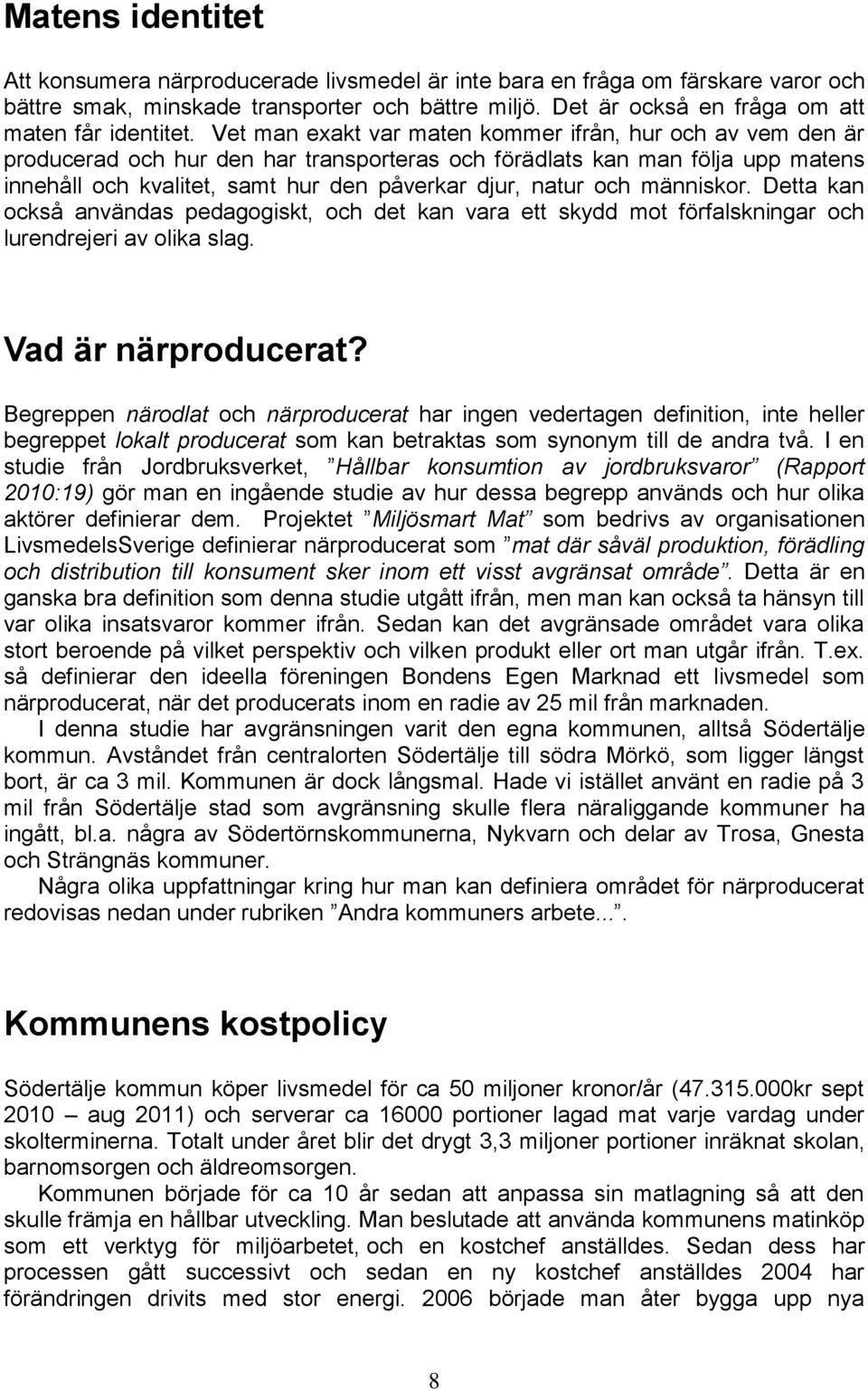 Matens identitet

Att konsumera närproducerade livsmedel är inte bara en fråga om färskare varor och bättre smak, minskade transporter och bättre miljö. Det är också en fråga om att maten får identitet. Vet man exakt var maten kommer ifrån, hur och av vem den är producerad och hur den har transporteras och förädlats kan man följa upp matens innehåll och kvalitet, samt hur den påverkar djur, natur och människor. Detta kan också användas pedagogiskt, och det kan vara ett skydd mot förfalskningar och lurendrejeri av olika slag.

Vad är närproducerat?

Begreppen närodlat och närproducerat har ingen vedertagen definition, inte heller begreppet lokalt producerat som kan betraktas som synonym till de andra två. I en studie från Jordbruksverket, ”Hållbar konsumtion av jordbruksvaror” (Rapport 2010:19) gör man en ingående studie av hur dessa begrepp används och hur olika aktörer definierar dem. Projektet ”Miljösmart Mat” som bedrivs av organisationen LivsmedelsSverige definierar närproducerat som ”mat där såväl produktion, förädling och distribution till konsument sker inom ett visst avgränsat område”. Detta är en ganska bra definition som denna studie utgått ifrån, men man kan också ta hänsyn till var olika insatsvaror kommer ifrån. Sedan kan det avgränsade området vara olika stort beroende på vilket perspektiv och vilken produkt eller ort man utgår ifrån. T.ex. så definierar den ideella föreningen Bondens Egen Marknad ett livsmedel som närproducerat, när det producerats inom en radie av 25 mil från marknaden.

I denna studie har avgränsningen varit den egna kommunen, alltså Södertälje kommun. Avståndet från centralorten Södertälje till södra Mörkö, som ligger längst bort, är ca 3 mil. Kommunen är dock långsmal. Hade vi istället använt en radie på 3 mil från Södertälje stad som avgränsning skulle flera näraliggande kommuner ha ingått, bl.a. några av Södertörnskommunerna, Nykvarn och delar av Trosa, Gnesta och Strängnäs kommuner.

Några olika uppfattningar kring hur man kan definiera området för närproducerat redovisas nedan under rubriken ”Andra kommuners arbete...”.

Kommunens kostpolicy

Södertälje kommun köper livsmedel för ca 50 miljoner kronor/år (47.315.000kr sept 2010 – aug 2011) och serverar ca 16000 portioner lagad mat varje vardag under skolterminerna. Totalt under året blir det drygt 3,3 miljoner portioner inräknat skolan, barnomsorgen och äldreomsorgen.

Kommunen började för ca 10 år sedan att anpassa sin matlagning så att den skulle främja en hållbar utveckling. Man beslutade att använda kommunens matinköp som ett verktyg för miljöarbetet, och en kostchef anställdes. Sedan dess har processen gått successivt och sedan en ny kostchef anställdes 2004 har förändringen drivits med stor energi. 2006 började man åter bygga upp nya

8